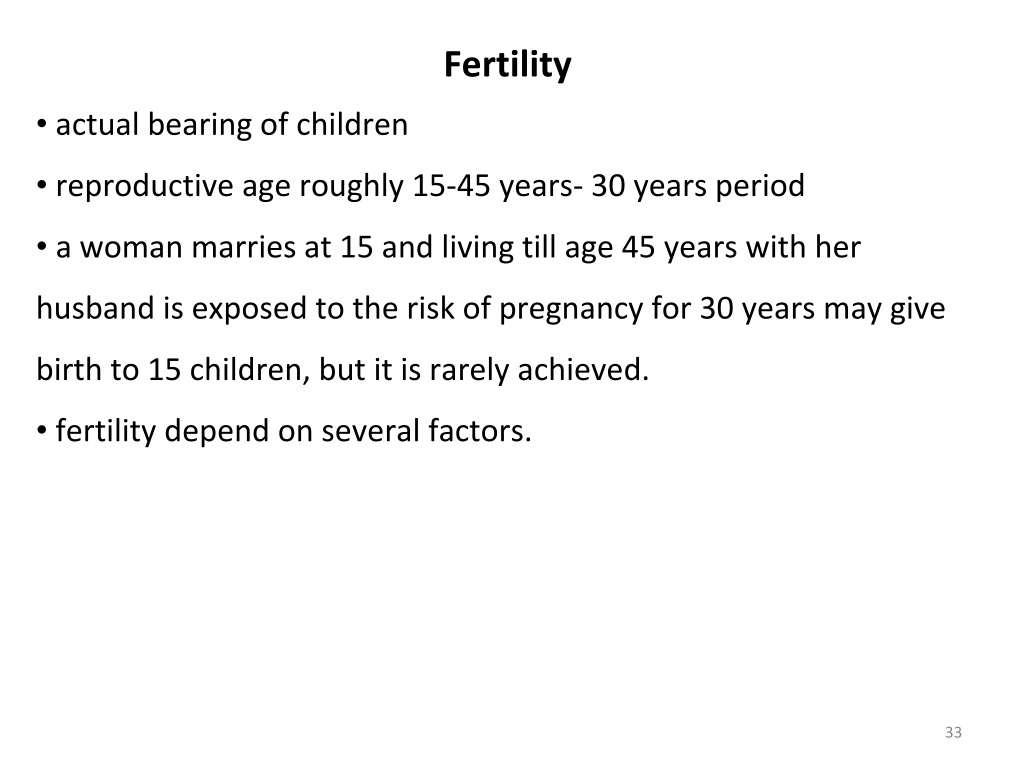 Fertility

• actual bearing of children

• reproductive age roughly 15-45 years- 30 years period

• a woman marries at 15 and living till age 45 years with her husband is exposed to the risk of pregnancy for 30 years may give birth to 15 children, but it is rarely achieved.

• fertility depend on several factors.

33